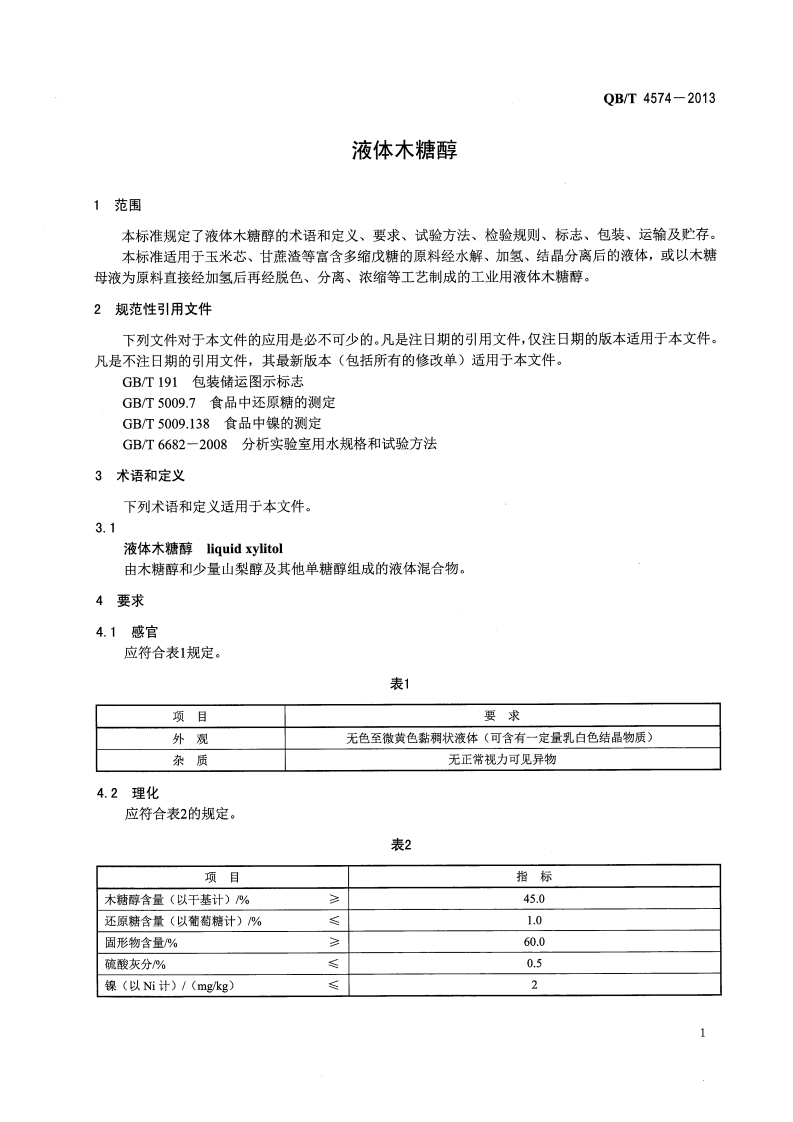 QB/T 4574－2013

液体木糖醇

1 范围

本标准规定了液体木糖醇的术语和定义、要求、试验方法、检验规则、标志、包装、运输及贮存。

本标准适用于玉米芯、甘蔗渣等富含多缩戊糖的原料经水解、加氢、结晶分离后的液体，或以木糖母液为原料直接经加氢后再经脱色、分离、浓缩等工艺制成的工业用液体木糖醇。

2 规范性引用文件

下列文件对于本文件的应用是必不可少的。凡是注日期的引用文件，仅注日期的版本适用于本文件。凡是不注日期的引用文件，其最新版本（包括所有的修改单）适用于本文件。

GB/T 191 包装储运图示标志

GB/T 5009.7 食品中还原糖的测定

GB/T 5009.138 食品中镍的测定

GB/T 6682－2008 分析实验室用水规格和试验方法

3 术语和定义

下列术语和定义适用于本文件。

3.1

液体木糖醇 liquid xylitol

由木糖醇和少量山梨醇及其他单糖醇组成的液体混合物。

4 要求

4.1 感官

应符合表1规定。

表1

| 项 目 | 要 求 |
|---|---|
| 外 观 | 无色至微黄色黏稠状液体（可含有一定量乳白色结晶物质） |
| 杂 质 | 无正常视力可见异物 |

4.2 理化

应符合表2的规定。

表2

| 项 目 | | 指 标 |
|---|---|---|
| 木糖醇含量（以干基计）/% | ≥ | 45.0 |
| 还原糖含量（以葡萄糖计）/% | ≤ | 1.0 |
| 固形物含量/% | ≥ | 60.0 |
| 硫酸灰分/% | ≤ | 0.5 |
| 镍（以 Ni 计）/（mg/kg） | ≤ | 2 |

1